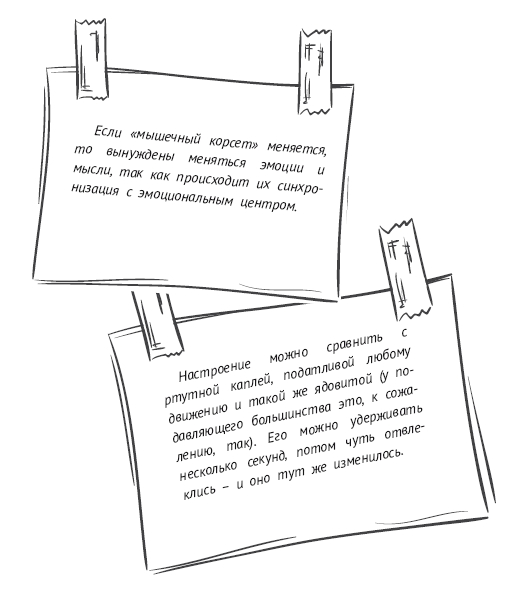 Если «мышечный корсет» меняется, то вынуждены меняться эмоции и мысли, так как происходит их синхронизация с эмоциональным центром.

Настроение можно сравнить с ртутной каплей, податливой любому движению и такой же ядовитой (у подавляющего большинства это, к сожалению, так). Его можно удерживать несколько секунд, потом чуть отвлеклись – и оно тут же изменилось.